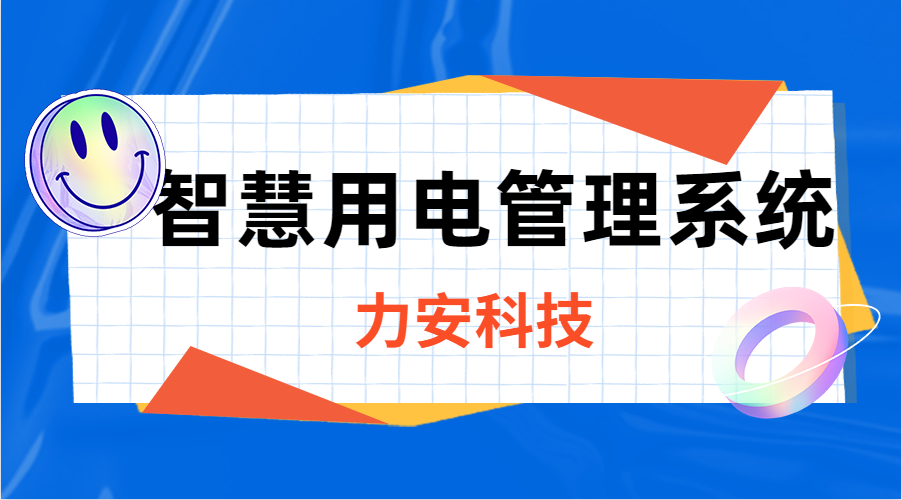 智慧用电管理系统

力安科技